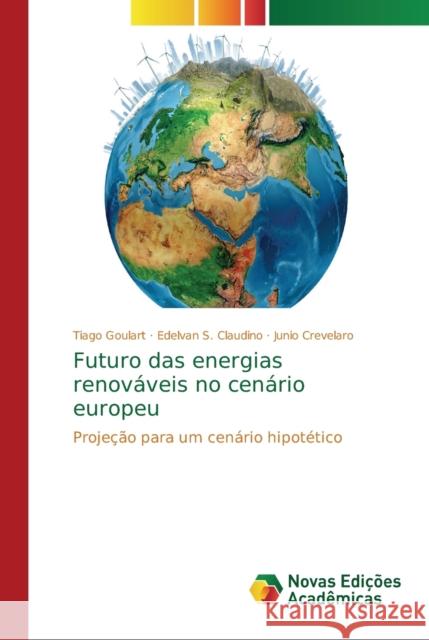 Tiago Goulart · Edelvan S. Claudino · Junio Crevelaro

Futuro das energias renováveis no cenário europeu

Projeção para um cenário hipotético

Novas Edições Acadêmicas